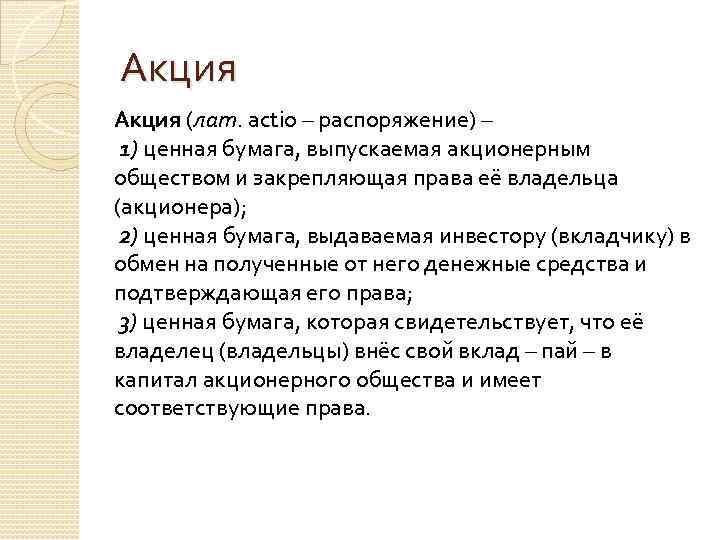 Акция

Акция (лат. actio – распоряжение) –
1) ценная бумага, выпускаемая акционерным обществом и закрепляющая права её владельца (акционера);
2) ценная бумага, выдаваемая инвестору (вкладчику) в обмен на полученные от него денежные средства и подтверждающая его права;
3) ценная бумага, которая свидетельствует, что её владелец (владельцы) внёс свой вклад – пай – в капитал акционерного общества и имеет соответствующие права.